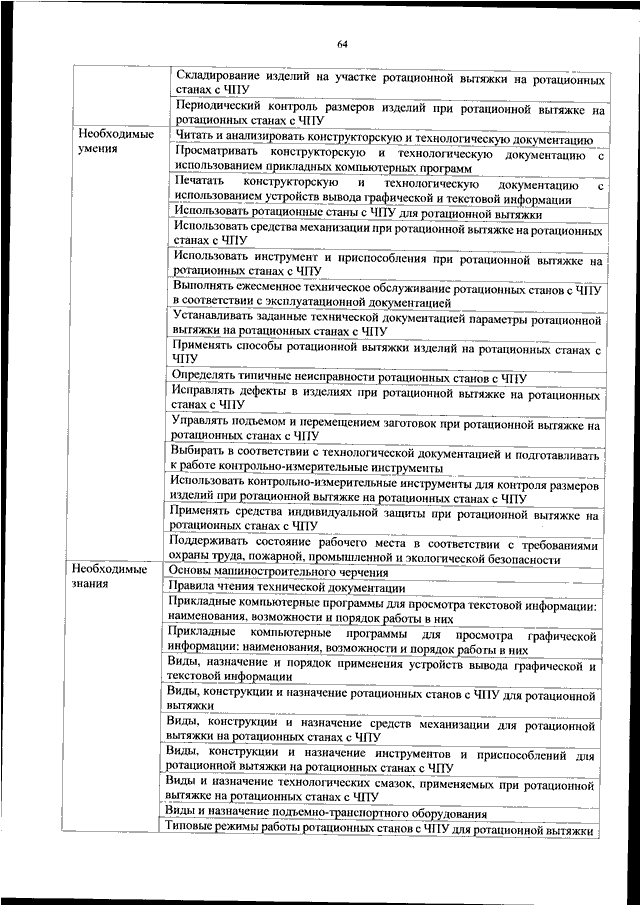 64

| | |
|---|---|
| | Складирование изделий на участке ротационной вытяжки на ротационных станах с ЧПУ |
| | Периодический контроль размеров изделий при ротационной вытяжке на ротационных станах с ЧПУ |
| Необходимые умения | Читать и анализировать конструкторскую и технологическую документацию |
| | Просматривать конструкторскую и технологическую документацию с использованием прикладных компьютерных программ |
| | Печатать конструкторскую и технологическую документацию с использованием устройств вывода графической и текстовой информации |
| | Использовать ротационные станы с ЧПУ для ротационной вытяжки |
| | Использовать средства механизации при ротационной вытяжке на ротационных станах с ЧПУ |
| | Использовать инструмент и приспособления при ротационной вытяжке на ротационных станах с ЧПУ |
| | Выполнять ежесменное техническое обслуживание ротационных станов с ЧПУ в соответствии с эксплуатационной документацией |
| | Устанавливать заданные технической документацией параметры ротационной вытяжки на ротационных станах с ЧПУ |
| | Применять способы ротационной вытяжки изделий на ротационных станах с ЧПУ |
| | Определять типичные неисправности ротационных станов с ЧПУ |
| | Исправлять дефекты в изделиях при ротационной вытяжке на ротационных станах с ЧПУ |
| | Управлять подъемом и перемещением заготовок при ротационной вытяжке на ротационных станах с ЧПУ |
| | Выбирать в соответствии с технологической документацией и подготавливать к работе контрольно-измерительные инструменты |
| | Использовать контрольно-измерительные инструменты для контроля размеров изделий при ротационной вытяжке на ротационных станах с ЧПУ |
| | Применять средства индивидуальной защиты при ротационной вытяжке на ротационных станах с ЧПУ |
| | Поддерживать состояние рабочего места в соответствии с требованиями охраны труда, пожарной, промышленной и экологической безопасности |
| Необходимые знания | Основы машиностроительного черчения |
| | Правила чтения технической документации |
| | Прикладные компьютерные программы для просмотра текстовой информации: наименования, возможности и порядок работы в них |
| | Прикладные компьютерные программы для просмотра графической информации: наименования, возможности и порядок работы в них |
| | Виды, назначение и порядок применения устройств вывода графической и текстовой информации |
| | Виды, конструкции и назначение ротационных станов с ЧПУ для ротационной вытяжки |
| | Виды, конструкции и назначение средств механизации для ротационной вытяжки на ротационных станах с ЧПУ |
| | Виды, конструкции и назначение инструментов и приспособлений для ротационной вытяжки на ротационных станах с ЧПУ |
| | Виды и назначение технологических смазок, применяемых при ротационной вытяжке на ротационных станах с ЧПУ |
| | Виды и назначение подъемно-транспортного оборудования |
| | Типовые режимы работы ротационных станов с ЧПУ для ротационной вытяжки |